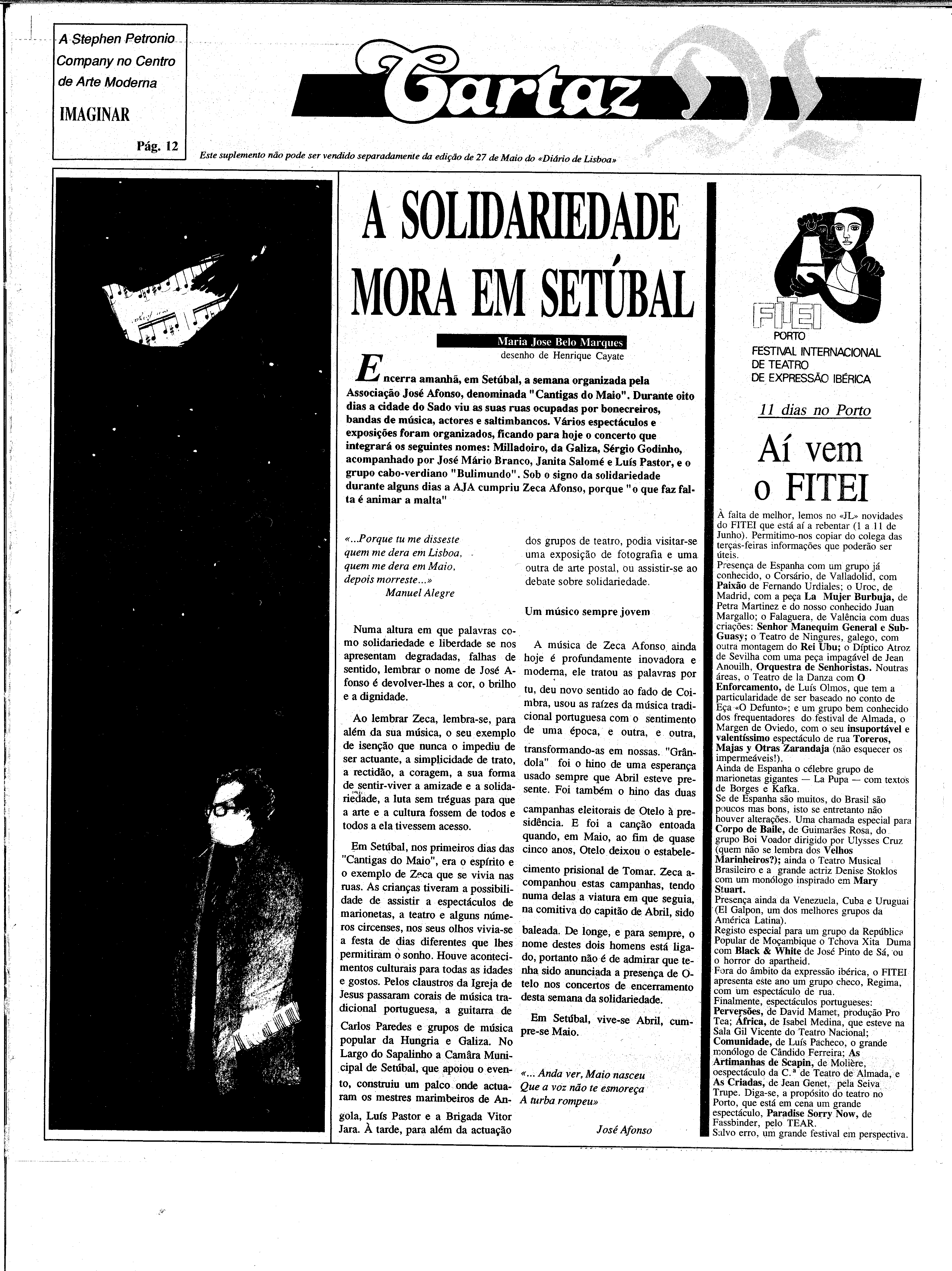 A Stephen Petronio Company no Centro de Arte Moderna

IMAGINAR

Pág. 12

Cartaz

Este suplemento não pode ser vendido separadamente da edição de 27 de Maio do «Diário de Lisboa»

A SOLIDARIEDADE MORA EM SETÚBAL

Maria Jose Belo Marques
desenho de Henrique Cayate

Encerra amanhã, em Setúbal, a semana organizada pela Associação José Afonso, denominada "Cantigas do Maio". Durante oito dias a cidade do Sado viu as suas ruas ocupadas por bonecreiros, bandas de música, actores e saltimbancos. Vários espectáculos e exposições foram organizados, ficando para hoje o concerto que integrará os seguintes nomes: Milladoiro, da Galiza, Sérgio Godinho, acompanhado por José Mário Branco, Janita Salomé e Luís Pastor, e o grupo cabo-verdiano "Bulimundo". Sob o signo da solidariedade durante alguns dias a AJA cumpriu Zeca Afonso, porque "o que faz falta é animar a malta"

«...Porque tu me disseste
quem me dera em Lisboa,
quem me dera em Maio,
depois morreste...»
Manuel Alegre

Numa altura em que palavras como solidariedade e liberdade se nos apresentam degradadas, falhas de sentido, lembrar o nome de José Afonso é devolver-lhes a cor, o brilho e a dignidade.

Ao lembrar Zeca, lembra-se, para além da sua música, o seu exemplo de isenção que nunca o impediu de ser actuante, a simplicidade de trato, a rectidão, a coragem, a sua forma de sentir-viver a amizade e a solidariedade, a luta sem tréguas para que a arte e a cultura fossem de todos e todos a ela tivessem acesso.

Em Setúbal, nos primeiros dias das "Cantigas do Maio", era o espírito e o exemplo de Zeca que se vivia nas ruas. As crianças tiveram a possibilidade de assistir a espectáculos de marionetas, a teatro e alguns números circenses, nos seus olhos vivia-se a festa de dias diferentes que lhes permitiram o sonho. Houve acontecimentos culturais para todas as idades e gostos. Pelos claustros da Igreja de Jesus passaram corais de música tradicional portuguesa, a guitarra de Carlos Paredes e grupos de música popular da Hungria e Galiza. No Largo do Sapalinho a Camâra Municipal de Setúbal, que apoiou o evento, construiu um palco onde actuaram os mestres marimbeiros de Angola, Luís Pastor e a Brigada Vitor Jara. À tarde, para além da actuação dos grupos de teatro, podia visitar-se uma exposição de fotografia e uma outra de arte postal, ou assistir-se ao debate sobre solidariedade.

Um músico sempre jovem

A música de Zeca Afonso ainda hoje é profundamente inovadora e moderna, ele tratou as palavras por tu, deu novo sentido ao fado de Coimbra, usou as raízes da música tradicional portuguesa com o sentimento de uma época, e outra, e outra, transformando-as em nossas. "Grândola" foi o hino de uma esperança usado sempre que Abril esteve presente. Foi também o hino das duas campanhas eleitorais de Otelo à presidência. E foi a canção entoada quando, em Maio, ao fim de quase cinco anos, Otelo deixou o estabelecimento prisional de Tomar. Zeca acompanhou estas campanhas, tendo numa delas a viatura em que seguia, na comitiva do capitão de Abril, sido baleada. De longe, e para sempre, o nome destes dois homens está ligado, portanto não é de admirar que tenha sido anunciada a presença de Otelo nos concertos de encerramento desta semana da solidariedade.

Em Setúbal, vive-se Abril, cumpre-se Maio.

«... Anda ver, Maio nasceu
Que a voz não te esmoreça
A turba rompeu»

José Afonso

FITEI
PORTO
FESTIVAL INTERNACIONAL DE TEATRO DE EXPRESSÃO IBÉRICA

11 dias no Porto

Aí vem o FITEI

À falta de melhor, lemos no «JL» novidades do FITEI que está aí a rebentar (1 a 11 de Junho). Permitimo-nos copiar do colega das terças-feiras informações que poderão ser úteis.
Presença de Espanha com um grupo já conhecido, o Corsário, de Valladolid, com Paixão de Fernando Urdiales; o Uroc, de Madrid, com a peça La Mujer Burbuja, de Petra Martinez e do nosso conhecido Juan Margallo; o Falaguera, de Valência com duas criações: Senhor Manequim General e Sub-Guasy; o Teatro de Ningures, galego, com outra montagem do Rei Ubu; o Díptico Atroz de Sevilha com uma peça impagável de Jean Anouilh, Orquestra de Senhoristas. Noutras áreas, o Teatro de la Danza com O Enforcamento, de Luís Olmos, que tem a particularidade de ser baseado no conto de Eça «O Defunto»; e um grupo bem conhecido dos frequentadores do festival de Almada, o Margen de Oviedo, com o seu insuportável e valentíssimo espectáculo de rua Toreros, Majas y Otras Zarandaja (não esquecer os impermeáveis!).
Ainda de Espanha o célebre grupo de marionetas gigantes — La Pupa — com textos de Borges e Kafka.
Se de Espanha são muitos, do Brasil são poucos mas bons, isto se entretanto não houver alterações. Uma chamada especial para Corpo de Baile, de Guimarães Rosa, do grupo Boi Voador dirigido por Ulysses Cruz (quem não se lembra dos Velhos Marinheiros?); ainda o Teatro Musical Brasileiro e a grande actriz Denise Stoklos com um monólogo inspirado em Mary Stuart.
Presença ainda da Venezuela, Cuba e Uruguai (El Galpon, um dos melhores grupos da América Latina).
Registo especial para um grupo da República Popular de Moçambique o Tchova Xita Duma com Black & White de José Pinto de Sá, ou o horror do apartheid.
Fora do âmbito da expressão ibérica, o FITEI apresenta este ano um grupo checo, Regima, com um espectáculo de rua.
Finalmente, espectáculos portugueses: Perversões, de David Mamet, produção Pro Tea; África, de Isabel Medina, que esteve na Sala Gil Vicente do Teatro Nacional; Comunidade, de Luís Pacheco, o grande monólogo de Cândido Ferreira; As Artimanhas de Scapin, de Molière, oespectáculo da C.ª de Teatro de Almada, e As Criadas, de Jean Genet, pela Seiva Trupe. Diga-se, a propósito do teatro no Porto, que está em cena um grande espectáculo, Paradise Sorry Now, de Fassbinder, pelo TEAR.
Salvo erro, um grande festival em perspectiva.